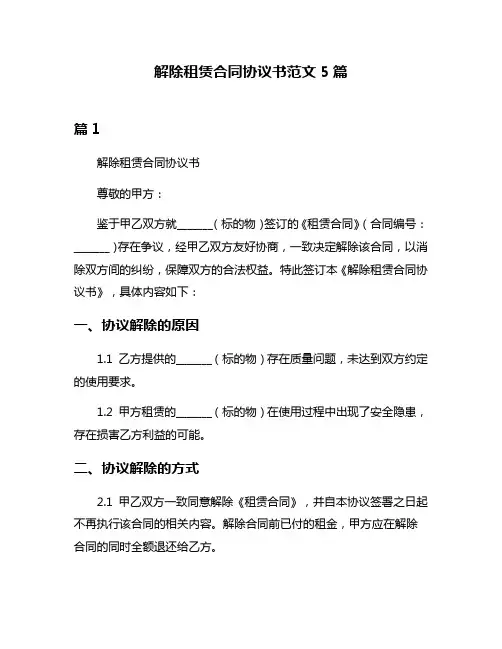 解除租赁合同协议书范文 5 篇

篇 1

解除租赁合同协议书

尊敬的甲方：

鉴于甲乙双方就_______（标的物）签订的《租赁合同》（合同编号：_______）存在争议，经甲乙双方友好协商，一致决定解除该合同，以消除双方间的纠纷，保障双方的合法权益。特此签订本《解除租赁合同协议书》，具体内容如下：

一、协议解除的原因

1.1 乙方提供的_______（标的物）存在质量问题，未达到双方约定的使用要求。

1.2 甲方租赁的_______（标的物）在使用过程中出现了安全隐患，存在损害乙方利益的可能。

二、协议解除的方式

2.1 甲乙双方一致同意解除《租赁合同》，并自本协议签署之日起不再执行该合同的相关内容。解除合同前已付的租金，甲方应在解除合同的同时全额退还给乙方。